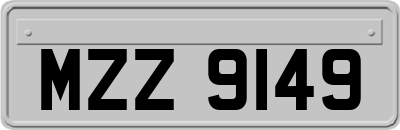 MZZ 9149